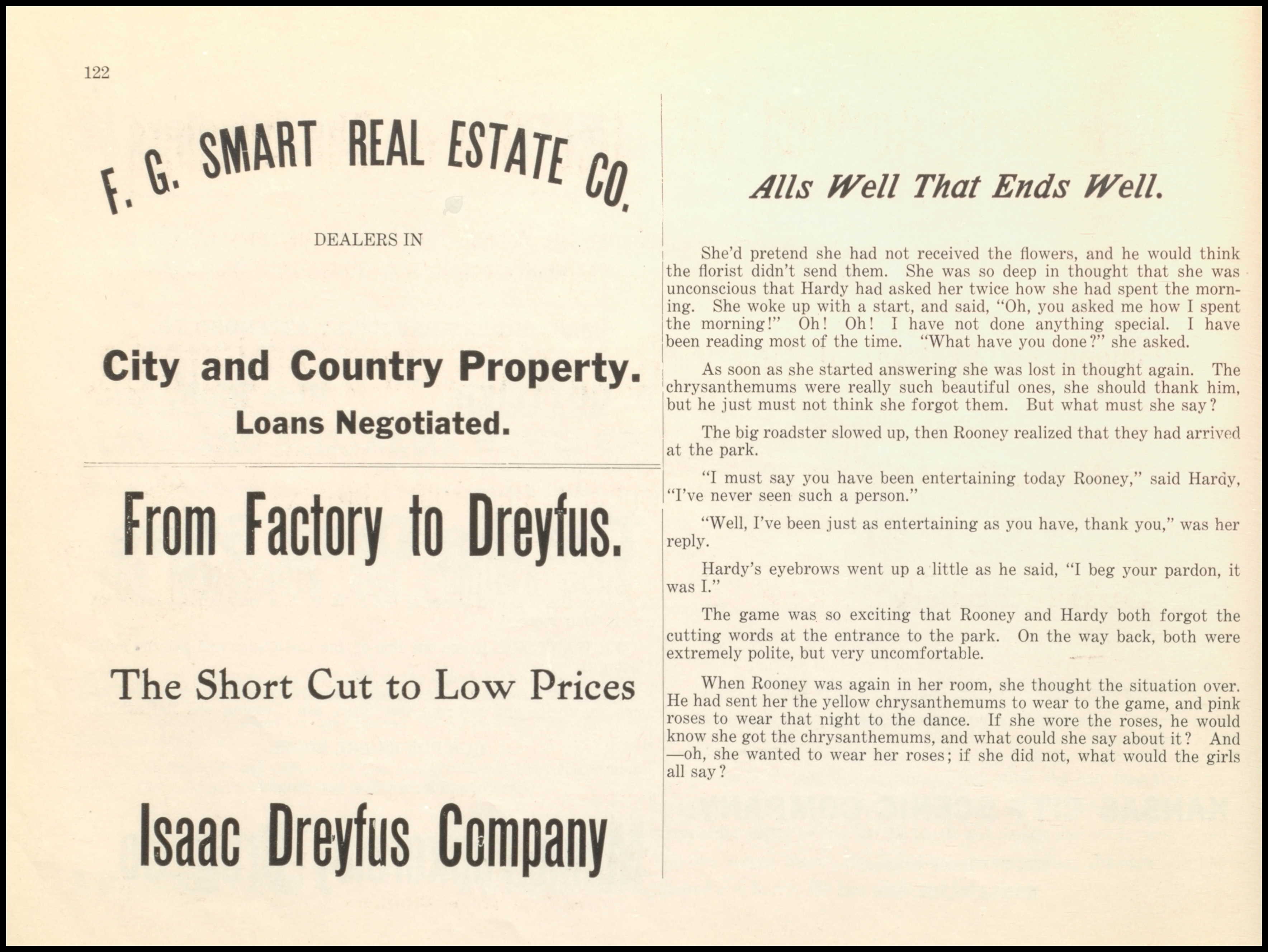 122

F. G. SMART REAL ESTATE CO.

DEALERS IN

City and Country Property.

Loans Negotiated.

From Factory to Dreyfus.

The Short Cut to Low Prices

Isaac Dreyfus Company

Alls Well That Ends Well.

She'd pretend she had not received the flowers, and he would think the florist didn't send them. She was so deep in thought that she was unconscious that Hardy had asked her twice how she had spent the morning. She woke up with a start, and said, "Oh, you asked me how I spent the morning!" Oh! Oh! I have not done anything special. I have been reading most of the time. "What have you done?" she asked.

As soon as she started answering she was lost in thought again. The chrysanthemums were really such beautiful ones, she should thank him, but he just must not think she forgot them. But what must she say?

The big roadster slowed up, then Rooney realized that they had arrived at the park.

"I must say you have been entertaining today Rooney," said Hardy, "I've never seen such a person."

"Well, I've been just as entertaining as you have, thank you," was her reply.

Hardy's eyebrows went up a little as he said, "I beg your pardon, it was I."

The game was so exciting that Rooney and Hardy both forgot the cutting words at the entrance to the park. On the way back, both were extremely polite, but very uncomfortable.

When Rooney was again in her room, she thought the situation over. He had sent her the yellow chrysanthemums to wear to the game, and pink roses to wear that night to the dance. If she wore the roses, he would know she got the chrysanthemums, and what could she say about it? And —oh, she wanted to wear her roses; if she did not, what would the girls all say?